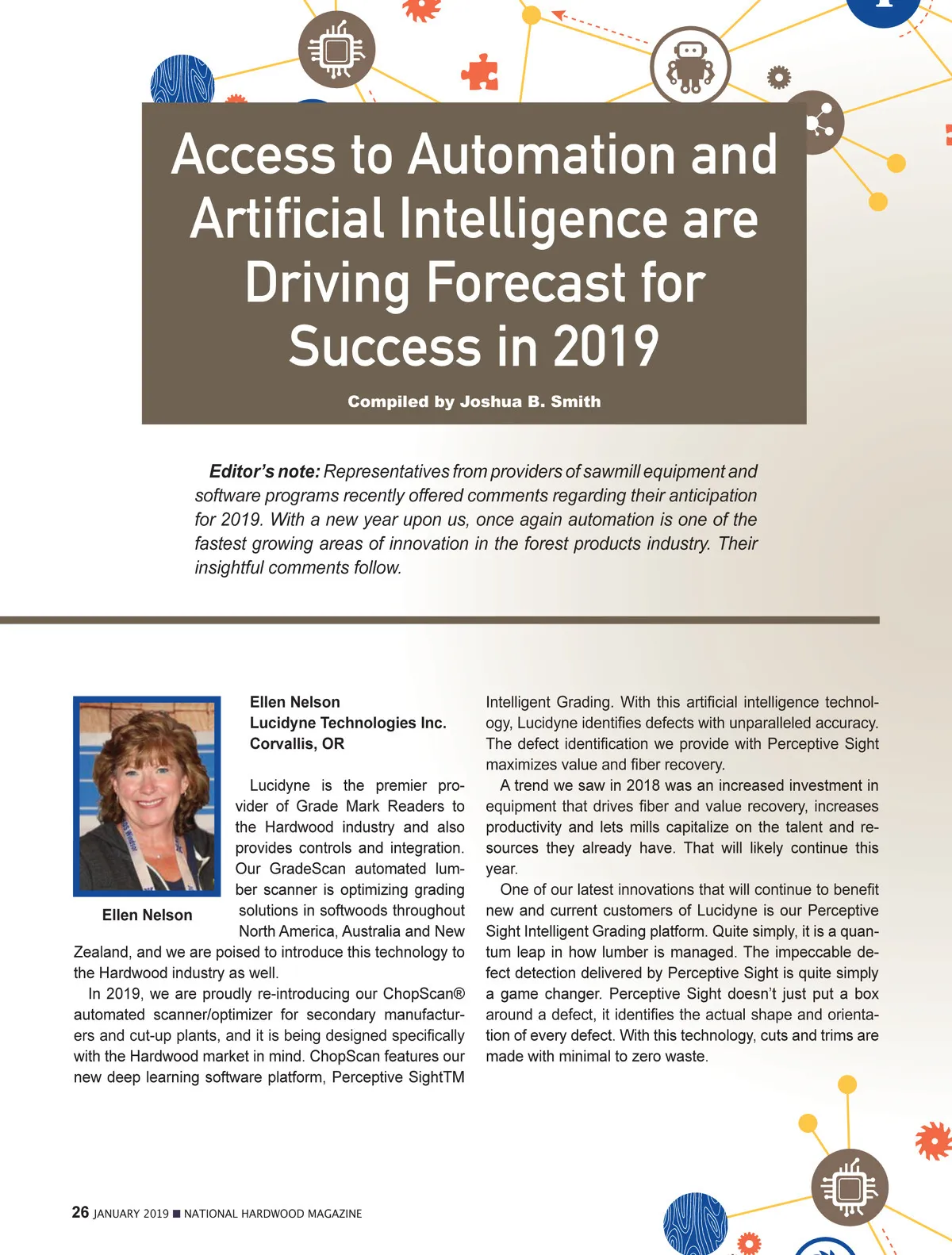 Access to Automation and Artificial Intelligence are Driving Forecast for Success in 2019

Compiled by Joshua B. Smith

Editor's note: Representatives from providers of sawmill equipment and software programs recently offered comments regarding their anticipation for 2019. With a new year upon us, once again automation is one of the fastest growing areas of innovation in the forest products industry. Their insightful comments follow.

Ellen Nelson

Ellen Nelson
Lucidyne Technologies Inc.
Corvallis, OR

Lucidyne is the premier provider of Grade Mark Readers to the Hardwood industry and also provides controls and integration. Our GradeScan automated lumber scanner is optimizing grading solutions in softwoods throughout North America, Australia and New Zealand, and we are poised to introduce this technology to the Hardwood industry as well.

In 2019, we are proudly re-introducing our ChopScan® automated scanner/optimizer for secondary manufacturers and cut-up plants, and it is being designed specifically with the Hardwood market in mind. ChopScan features our new deep learning software platform, Perceptive SightTM Intelligent Grading. With this artificial intelligence technology, Lucidyne identifies defects with unparalleled accuracy. The defect identification we provide with Perceptive Sight maximizes value and fiber recovery.

A trend we saw in 2018 was an increased investment in equipment that drives fiber and value recovery, increases productivity and lets mills capitalize on the talent and resources they already have. That will likely continue this year.

One of our latest innovations that will continue to benefit new and current customers of Lucidyne is our Perceptive Sight Intelligent Grading platform. Quite simply, it is a quantum leap in how lumber is managed. The impeccable defect detection delivered by Perceptive Sight is quite simply a game changer. Perceptive Sight doesn't just put a box around a defect, it identifies the actual shape and orientation of every defect. With this technology, cuts and trims are made with minimal to zero waste.

26 JANUARY 2019 ■ NATIONAL HARDWOOD MAGAZINE